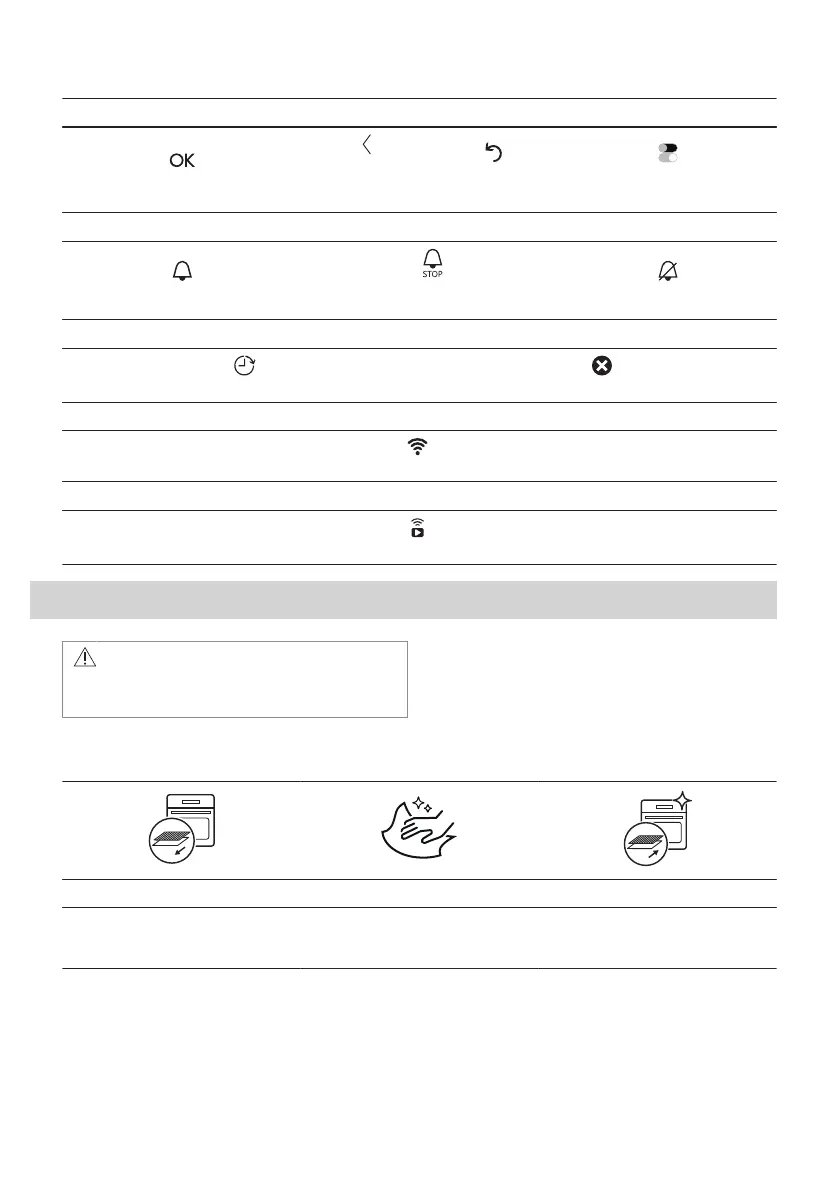 OK

STOP